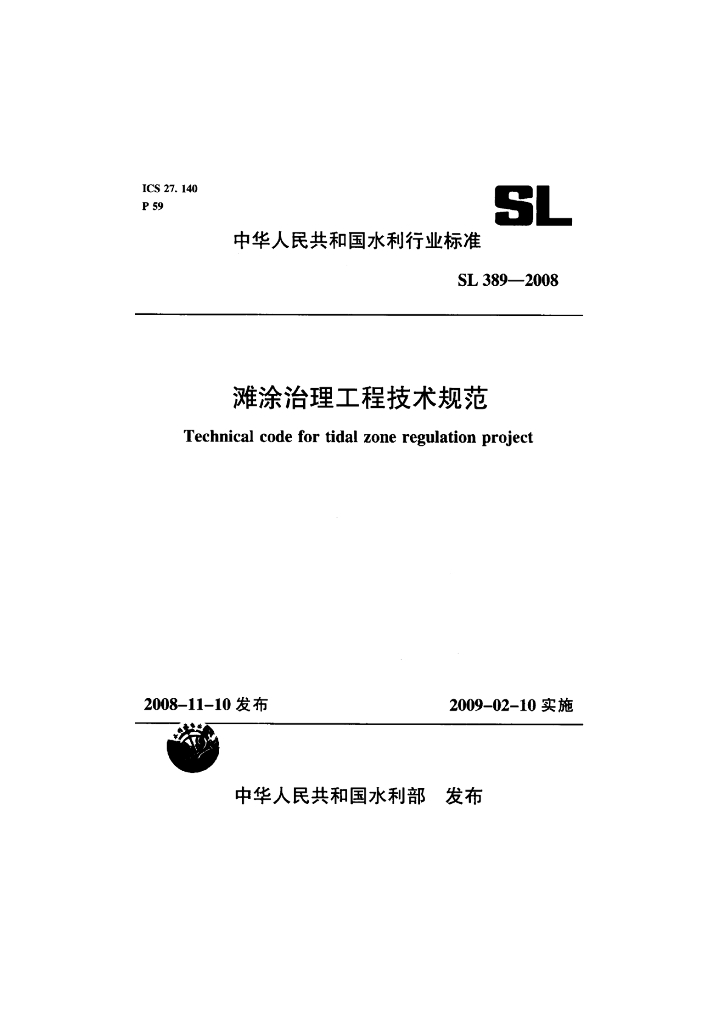 ICS 27. 140
P 59

SL

中华人民共和国水利行业标准

SL 389—2008

滩涂治理工程技术规范

Technical code for tidal zone regulation project

2008-11-10 发布

2009-02-10 实施

中华人民共和国水利部 发布